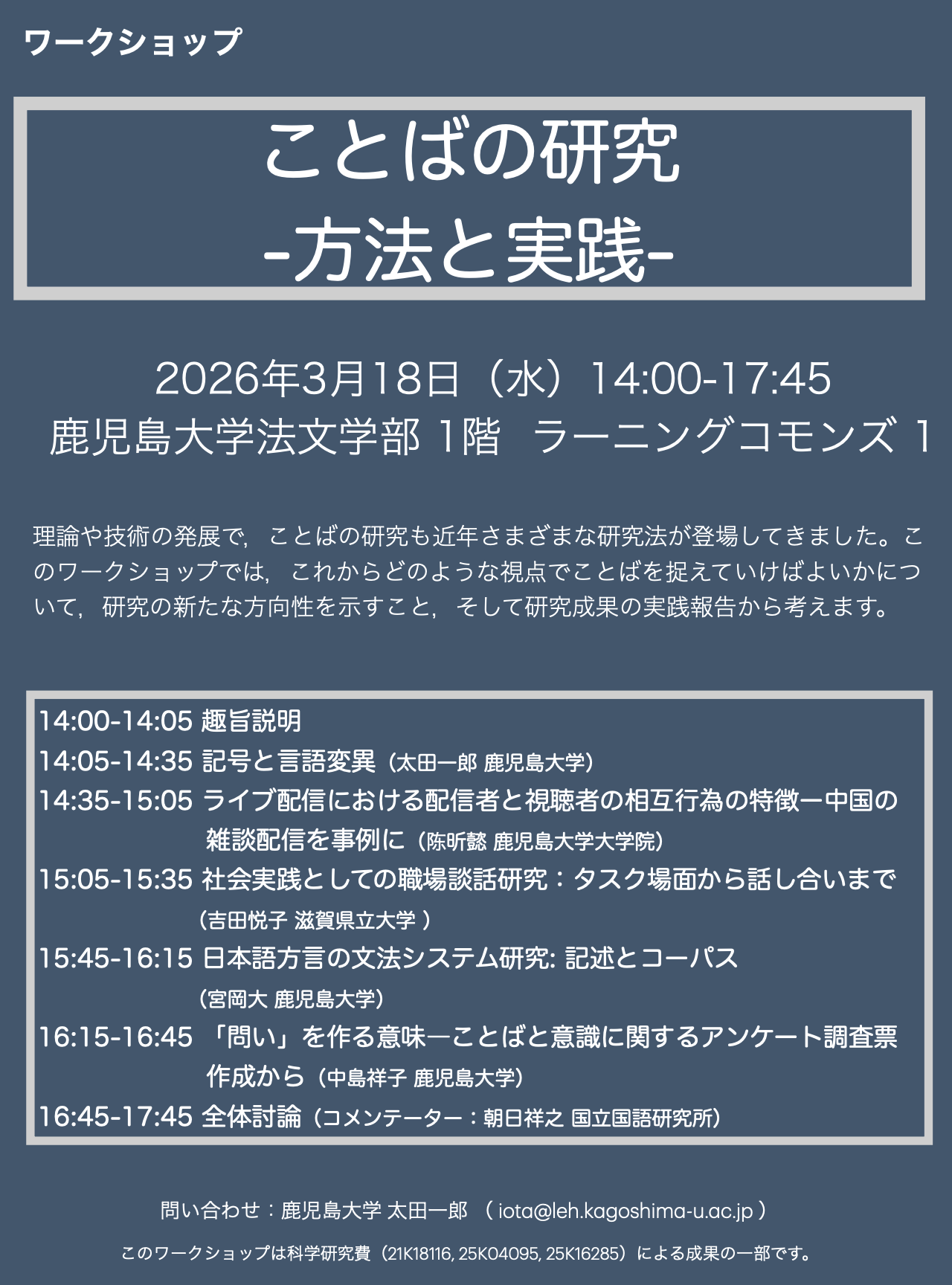 ワークショップ

ことばの研究
-方法と実践-

2026年3月18日（水）14:00-17:45
鹿児島大学法文学部 1階 ラーニングコモンズ 1

理論や技術の発展で，ことばの研究も近年さまざまな研究法が登場してきました。このワークショップでは，これからどのような視点でことばを捉えていけばよいかについて，研究の新たな方向性を示すこと，そして研究成果の実践報告から考えます。

14:00-14:05 趣旨説明
14:05-14:35 記号と言語変異（太田一郎 鹿児島大学）
14:35-15:05 ライブ配信における配信者と視聴者の相互行為の特徴ー中国の雑談配信を事例に（陈昕懿 鹿児島大学大学院）
15:05-15:35 社会実践としての職場談話研究：タスク場面から話し合いまで（吉田悦子 滋賀県立大学 ）
15:45-16:15 日本語方言の文法システム研究: 記述とコーパス（宮岡大 鹿児島大学）
16:15-16:45 「問い」を作る意味ーことばと意識に関するアンケート調査票作成から（中島祥子 鹿児島大学）
16:45-17:45 全体討論（コメンテーター：朝日祥之 国立国語研究所）

問い合わせ：鹿児島大学 太田一郎 （ iota@leh.kagoshima-u.ac.jp ）

このワークショップは科学研究費（21K18116, 25K04095, 25K16285）による成果の一部です。